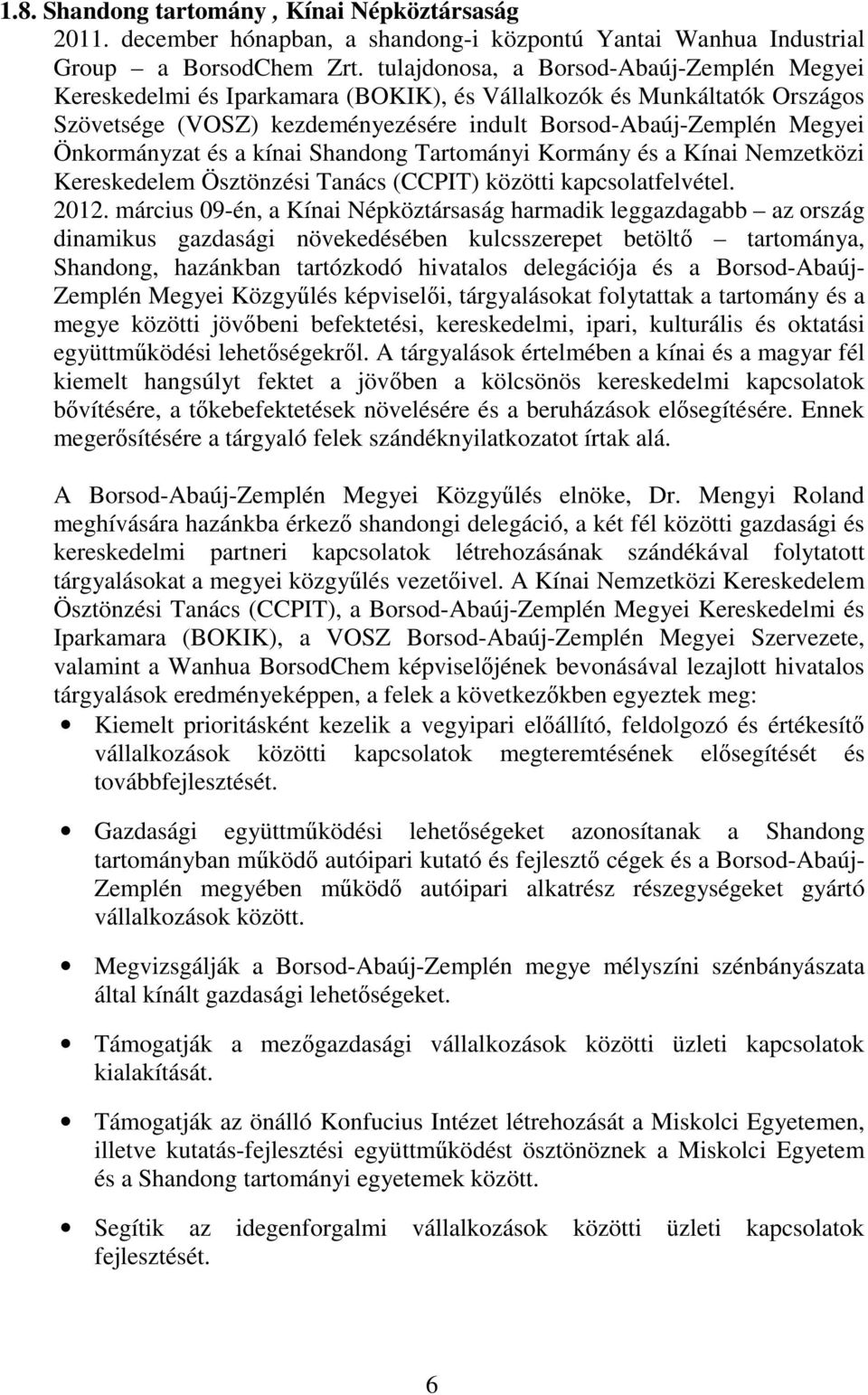 1.8. Shandong tartomány , Kínai Népköztársaság
2011. december hónapban, a shandong-i központú Yantai Wanhua Industrial Group – a BorsodChem Zrt. tulajdonosa, a Borsod-Abaúj-Zemplén Megyei Kereskedelmi és Iparkamara (BOKIK), és Vállalkozók és Munkáltatók Országos Szövetsége (VOSZ) kezdeményezésére indult Borsod-Abaúj-Zemplén Megyei Önkormányzat és a kínai Shandong Tartományi Kormány és a Kínai Nemzetközi Kereskedelem Ösztönzési Tanács (CCPIT) közötti kapcsolatfelvétel.
2012. március 09-én, a Kínai Népköztársaság harmadik leggazdagabb – az ország dinamikus gazdasági növekedésében kulcsszerepet betöltő – tartománya, Shandong, hazánkban tartózkodó hivatalos delegációja és a Borsod-Abaúj-Zemplén Megyei Közgyűlés képviselői, tárgyalásokat folytattak a tartomány és a megye közötti jövőbeni befektetési, kereskedelmi, ipari, kulturális és oktatási együttműködési lehetőségekről. A tárgyalások értelmében a kínai és a magyar fél kiemelt hangsúlyt fektet a jövőben a kölcsönös kereskedelmi kapcsolatok bővítésére, a tőkebefektetések növelésére és a beruházások elősegítésére. Ennek megerősítésére a tárgyaló felek szándéknyilatkozatot írtak alá.

A Borsod-Abaúj-Zemplén Megyei Közgyűlés elnöke, Dr. Mengyi Roland meghívására hazánkba érkező shandongi delegáció, a két fél közötti gazdasági és kereskedelmi partneri kapcsolatok létrehozásának szándékával folytatott tárgyalásokat a megyei közgyűlés vezetőivel. A Kínai Nemzetközi Kereskedelem Ösztönzési Tanács (CCPIT), a Borsod-Abaúj-Zemplén Megyei Kereskedelmi és Iparkamara (BOKIK), a VOSZ Borsod-Abaúj-Zemplén Megyei Szervezete, valamint a Wanhua BorsodChem képviselőjének bevonásával lezajlott hivatalos tárgyalások eredményeképpen, a felek a következőkben egyeztek meg:
• Kiemelt prioritásként kezelik a vegyipari előállító, feldolgozó és értékesítő vállalkozások közötti kapcsolatok megteremtésének elősegítését és továbbfejlesztését.

• Gazdasági együttműködési lehetőségeket azonosítanak a Shandong tartományban működő autóipari kutató és fejlesztő cégek és a Borsod-Abaúj-Zemplén megyében működő autóipari alkatrész részegységeket gyártó vállalkozások között.

• Megvizsgálják a Borsod-Abaúj-Zemplén megye mélyszíni szénbányászata által kínált gazdasági lehetőségeket.

• Támogatják a mezőgazdasági vállalkozások közötti üzleti kapcsolatok kialakítását.

• Támogatják az önálló Konfucius Intézet létrehozását a Miskolci Egyetemen, illetve kutatás-fejlesztési együttműködést ösztönöznek a Miskolci Egyetem és a Shandong tartományi egyetemek között.

• Segítik az idegenforgalmi vállalkozások közötti üzleti kapcsolatok fejlesztését.

6